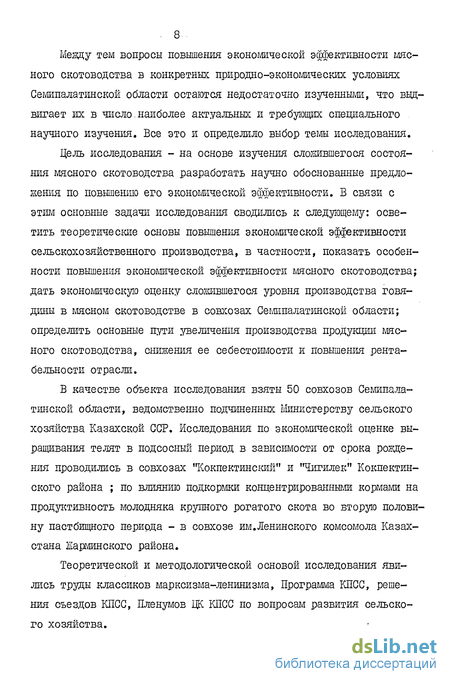 8

Между тем вопросы повышения экономической эффективности мясного скотоводства в конкретных природно-экономических условиях Семипалатинской области остаются недостаточно изученными, что выдвигает их в число наиболее актуальных и требующих специального научного изучения. Все это и определило выбор темы исследования.

Цель исследования - на основе изучения сложившегося состояния мясного скотоводства разработать научно обоснованные предложения по повышению его экономической эффективности. В связи с этим основные задачи исследования сводились к следующему: осветить теоретические основы повышения экономической эффективности сельскохозяйственного производства, в частности, показать особенности повышения экономической эффективности мясного скотоводства; дать экономическую оценку сложившегося уровня производства говядины в мясном скотоводстве в совхозах Семипалатинской области; определить основные пути увеличения производства продукции мясного скотоводства, снижения ее себестоимости и повышения рентабельности отрасли.

В качестве объекта исследования взяты 50 совхозов Семипалатинской области, ведомственно подчиненных Министерству сельского хозяйства Казахской ССР. Исследования по экономической оценке выращивания телят в подсосный период в зависимости от срока рождения проводились в совхозах "Кокпектинский" и "Чигилек" Кокпектинского района ; по влиянию подкормки концентрированными кормами на продуктивность молодняка крупного рогатого скота во вторую половину пастбищного периода - в совхозе им.Ленинского комсомола Казахстана Жарминского района.

Теоретической и методологической основой исследования явились труды классиков марксизма-ленинизма, Программа КПСС, решения съездов КПСС, Пленумов ЦК КПСС по вопросам развития сельского хозяйства.

dsLib.net
библиотека диссертаций